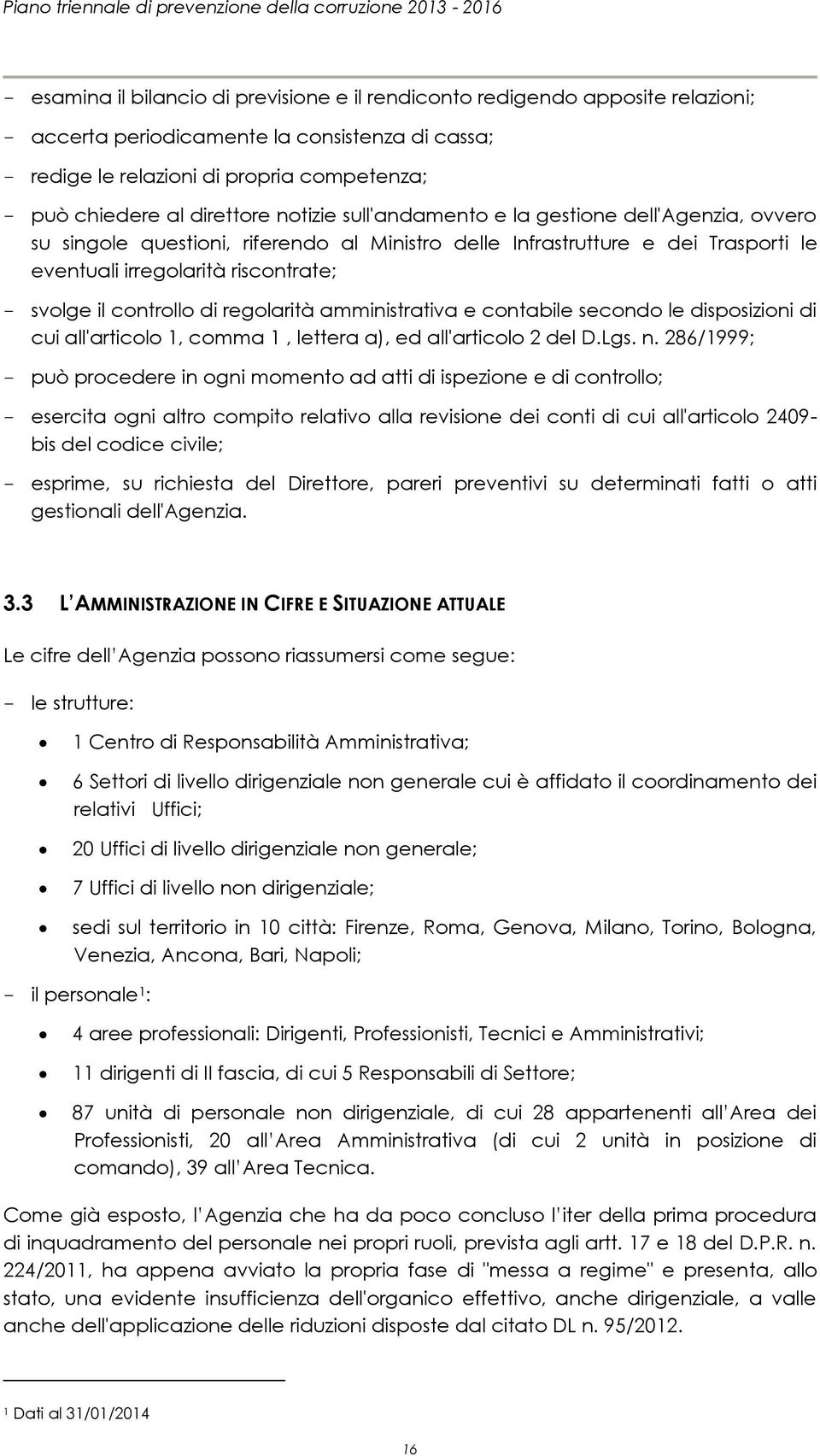 Piano triennale di prevenzione della corruzione 2013 - 2016

- esamina il bilancio di previsione e il rendiconto redigendo apposite relazioni;
- accerta periodicamente la consistenza di cassa;
- redige le relazioni di propria competenza;
- può chiedere al direttore notizie sull'andamento e la gestione dell'Agenzia, ovvero su singole questioni, riferendo al Ministro delle Infrastrutture e dei Trasporti le eventuali irregolarità riscontrate;
- svolge il controllo di regolarità amministrativa e contabile secondo le disposizioni di cui all'articolo 1, comma 1 , lettera a), ed all'articolo 2 del D.Lgs. n. 286/1999;
- può procedere in ogni momento ad atti di ispezione e di controllo;
- esercita ogni altro compito relativo alla revisione dei conti di cui all'articolo 2409-bis del codice civile;
- esprime, su richiesta del Direttore, pareri preventivi su determinati fatti o atti gestionali dell'Agenzia.

3.3 L'AMMINISTRAZIONE IN CIFRE E SITUAZIONE ATTUALE

Le cifre dell'Agenzia possono riassumersi come segue:

- le strutture:
• 1 Centro di Responsabilità Amministrativa;
• 6 Settori di livello dirigenziale non generale cui è affidato il coordinamento dei relativi Uffici;
• 20 Uffici di livello dirigenziale non generale;
• 7 Uffici di livello non dirigenziale;
• sedi sul territorio in 10 città: Firenze, Roma, Genova, Milano, Torino, Bologna, Venezia, Ancona, Bari, Napoli;
- il personale$^1$:
• 4 aree professionali: Dirigenti, Professionisti, Tecnici e Amministrativi;
• 11 dirigenti di II fascia, di cui 5 Responsabili di Settore;
• 87 unità di personale non dirigenziale, di cui 28 appartenenti all'Area dei Professionisti, 20 all'Area Amministrativa (di cui 2 unità in posizione di comando), 39 all'Area Tecnica.

Come già esposto, l'Agenzia che ha da poco concluso l'iter della prima procedura di inquadramento del personale nei propri ruoli, prevista agli artt. 17 e 18 del D.P.R. n. 224/2011, ha appena avviato la propria fase di "messa a regime" e presenta, allo stato, una evidente insufficienza dell'organico effettivo, anche dirigenziale, a valle anche dell'applicazione delle riduzioni disposte dal citato DL n. 95/2012.

$^1$ Dati al 31/01/2014

16